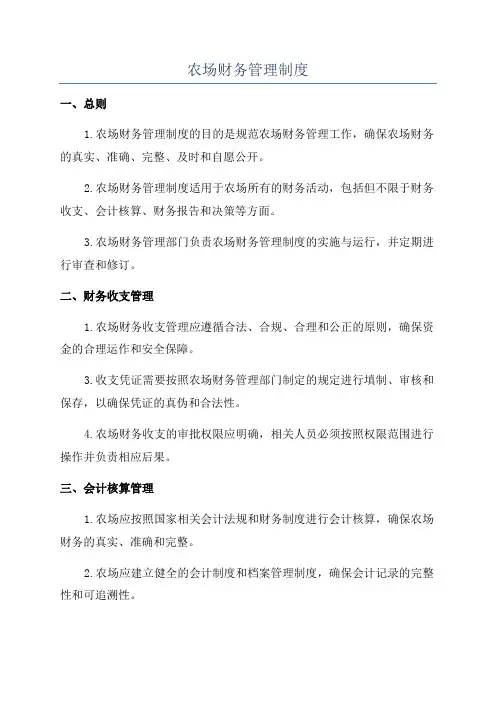 农场财务管理制度

一、总则

1.农场财务管理制度的目的是规范农场财务管理工作，确保农场财务的真实、准确、完整、及时和自愿公开。

2.农场财务管理制度适用于农场所有的财务活动，包括但不限于财务收支、会计核算、财务报告和决策等方面。

3.农场财务管理部门负责农场财务管理制度的实施与运行，并定期进行审查和修订。

二、财务收支管理

1.农场财务收支管理应遵循合法、合规、合理和公正的原则，确保资金的合理运作和安全保障。

3.收支凭证需要按照农场财务管理部门制定的规定进行填制、审核和保存，以确保凭证的真伪和合法性。

4.农场财务收支的审批权限应明确，相关人员必须按照权限范围进行操作并负责相应后果。

三、会计核算管理

1.农场应按照国家相关会计法规和财务制度进行会计核算，确保农场财务的真实、准确和完整。

2.农场应建立健全的会计制度和档案管理制度，确保会计记录的完整性和可追溯性。